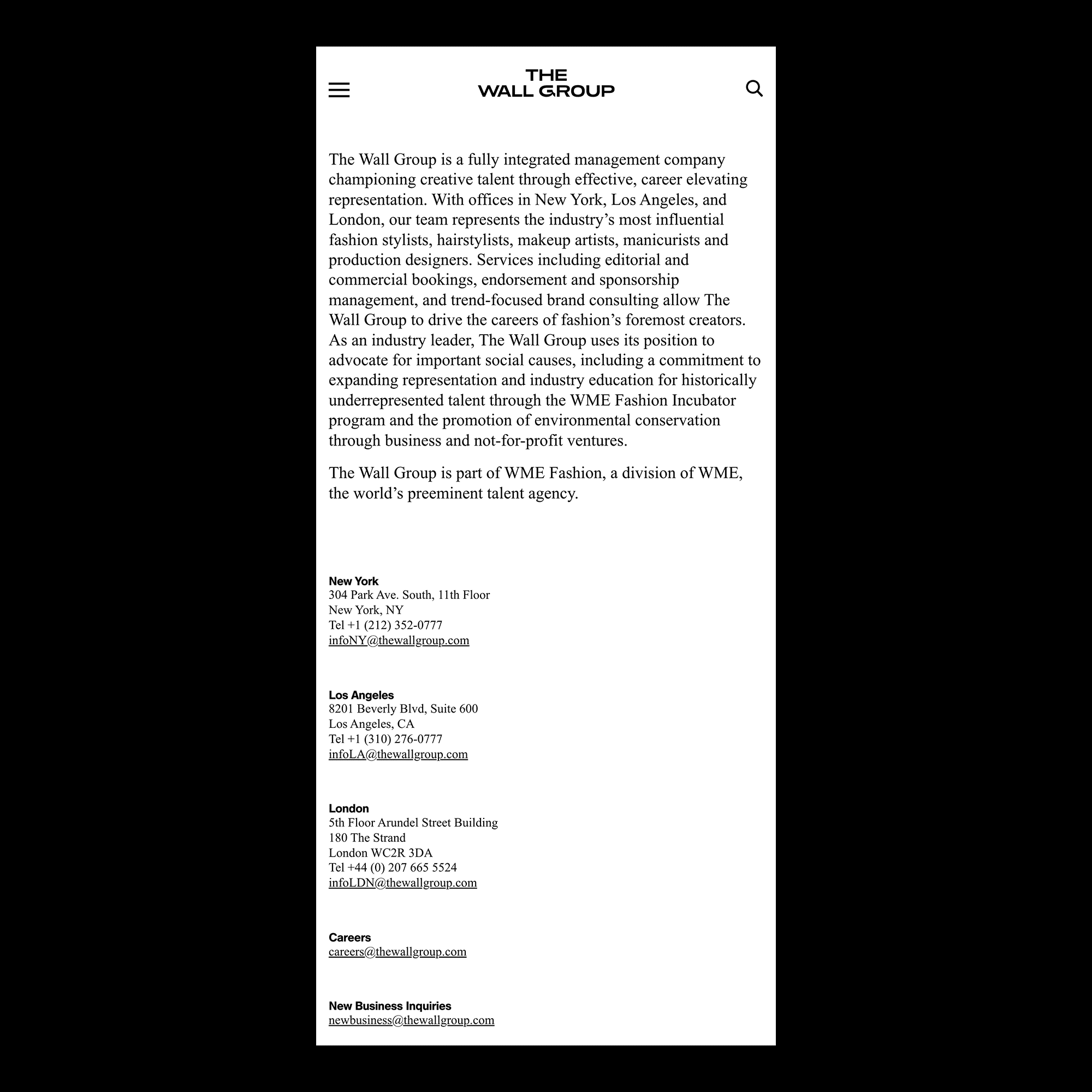 THE
WALL GROUP

The Wall Group is a fully integrated management company championing creative talent through effective, career elevating representation. With offices in New York, Los Angeles, and London, our team represents the industry’s most influential fashion stylists, hairstylists, makeup artists, manicurists and production designers. Services including editorial and commercial bookings, endorsement and sponsorship management, and trend-focused brand consulting allow The Wall Group to drive the careers of fashion’s foremost creators. As an industry leader, The Wall Group uses its position to advocate for important social causes, including a commitment to expanding representation and industry education for historically underrepresented talent through the WME Fashion Incubator program and the promotion of environmental conservation through business and not-for-profit ventures.

The Wall Group is part of WME Fashion, a division of WME, the world’s preeminent talent agency.

New York
304 Park Ave. South, 11th Floor
New York, NY
Tel +1 (212) 352-0777
infoNY@thewallgroup.com

Los Angeles
8201 Beverly Blvd, Suite 600
Los Angeles, CA
Tel +1 (310) 276-0777
infoLA@thewallgroup.com

London
5th Floor Arundel Street Building
180 The Strand
London WC2R 3DA
Tel +44 (0) 207 665 5524
infoLDN@thewallgroup.com

Careers
careers@thewallgroup.com

New Business Inquiries
newbusiness@thewallgroup.com